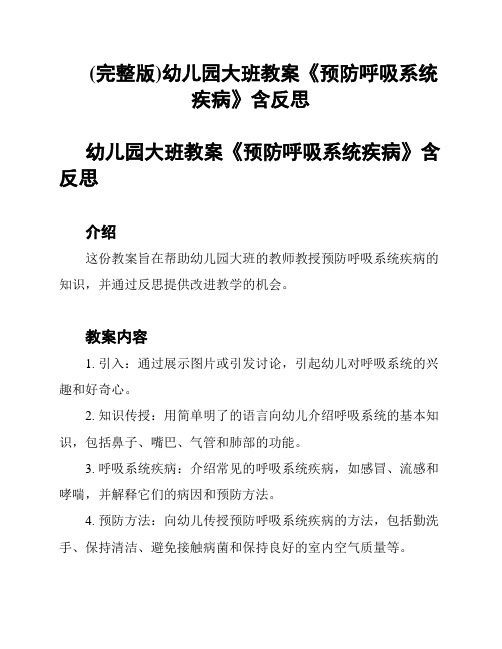 (完整版)幼儿园大班教案《预防呼吸系统疾病》含反思

幼儿园大班教案《预防呼吸系统疾病》含反思

介绍

这份教案旨在帮助幼儿园大班的教师教授预防呼吸系统疾病的知识，并通过反思提供改进教学的机会。

教案内容

1. 引入：通过展示图片或引发讨论，引起幼儿对呼吸系统的兴趣和好奇心。

2. 知识传授：用简单明了的语言向幼儿介绍呼吸系统的基本知识，包括鼻子、嘴巴、气管和肺部的功能。

3. 呼吸系统疾病：介绍常见的呼吸系统疾病，如感冒、流感和哮喘，并解释它们的病因和预防方法。

4. 预防方法：向幼儿传授预防呼吸系统疾病的方法，包括勤洗手、保持清洁、避免接触病菌和保持良好的室内空气质量等。